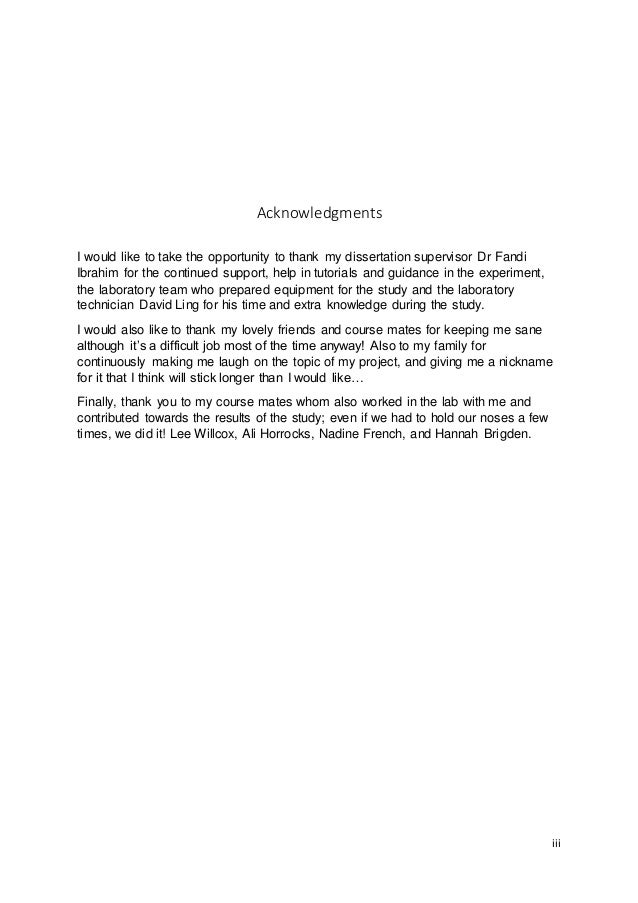 Acknowledgments

I would like to take the opportunity to thank my dissertation supervisor Dr Fandi Ibrahim for the continued support, help in tutorials and guidance in the experiment, the laboratory team who prepared equipment for the study and the laboratory technician David Ling for his time and extra knowledge during the study.

I would also like to thank my lovely friends and course mates for keeping me sane although it's a difficult job most of the time anyway! Also to my family for continuously making me laugh on the topic of my project, and giving me a nickname for it that I think will stick longer than I would like…

Finally, thank you to my course mates whom also worked in the lab with me and contributed towards the results of the study; even if we had to hold our noses a few times, we did it! Lee Willcox, Ali Horrocks, Nadine French, and Hannah Brigden.

iii